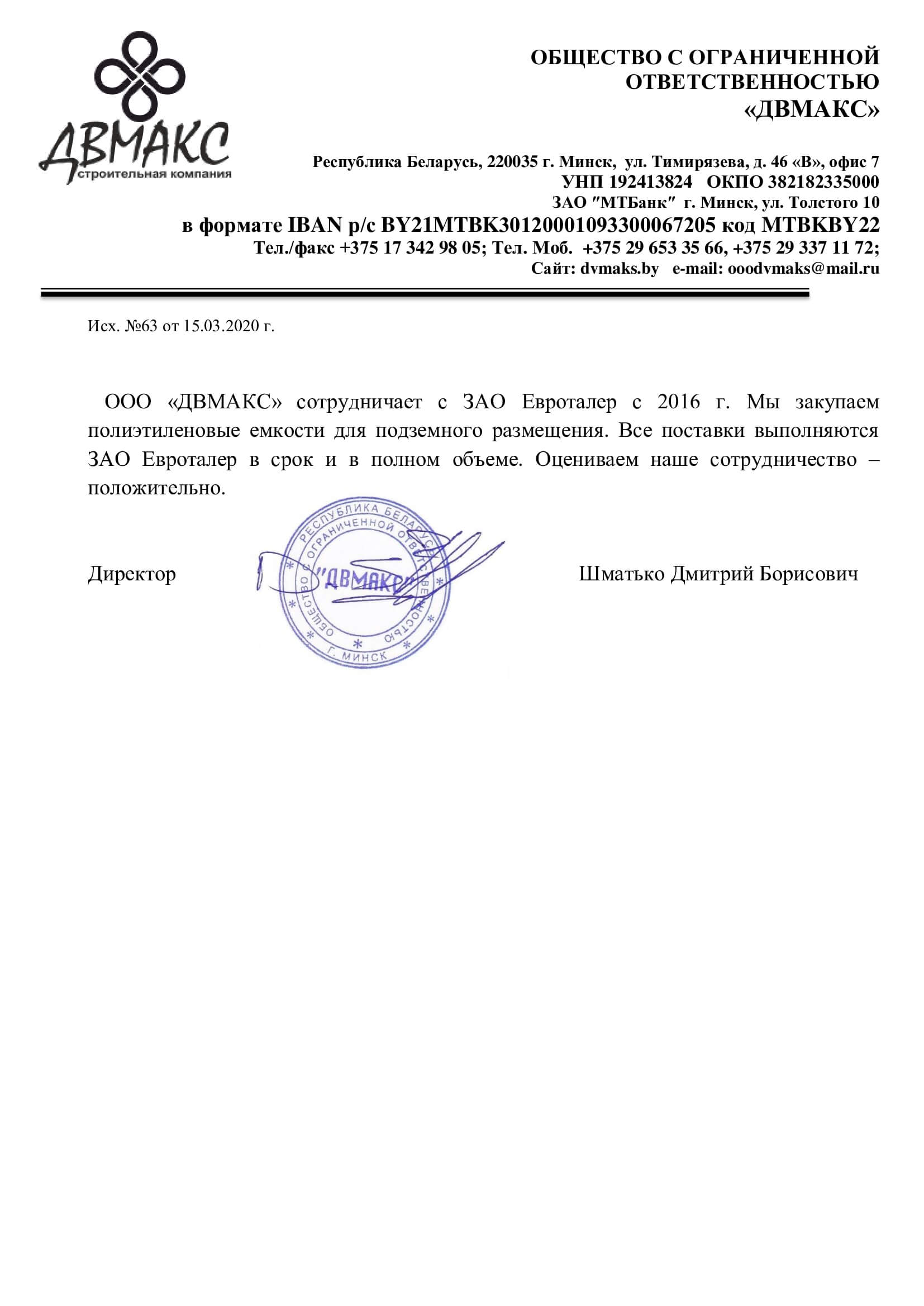 ДВМАКС
строительная компания

ОБЩЕСТВО С ОГРАНИЧЕННОЙ ОТВЕТСТВЕННОСТЬЮ «ДВМАКС»

Республика Беларусь, 220035 г. Минск, ул. Тимирязева, д. 46 «В», офис 7
УНП 192413824 ОКПО 382182335000
ЗАО "МТБанк" г. Минск, ул. Толстого 10
в формате IBAN р/с BY21MTBK30120001093300067205 код MTBKBY22
Тел./факс +375 17 342 98 05; Тел. Моб. +375 29 653 35 66, +375 29 337 11 72;
Сайт: dvmaks.by e-mail: ooodvmaks@mail.ru

Исх. №63 от 15.03.2020 г.

ООО «ДВМАКС» сотрудничает с ЗАО Евроталер с 2016 г. Мы закупаем полиэтиленовые емкости для подземного размещения. Все поставки выполняются ЗАО Евроталер в срок и в полном объеме. Оцениваем наше сотрудничество – положительно.

Директор

РЕСПУБЛИКА БЕЛАРУСЬ ОБЩЕСТВО С ОГРАНИЧЕННОЙ ОТВЕТСТВЕННОСТЬЮ "ДВМАКС" Г. МИНСК

Шматько Дмитрий Борисович